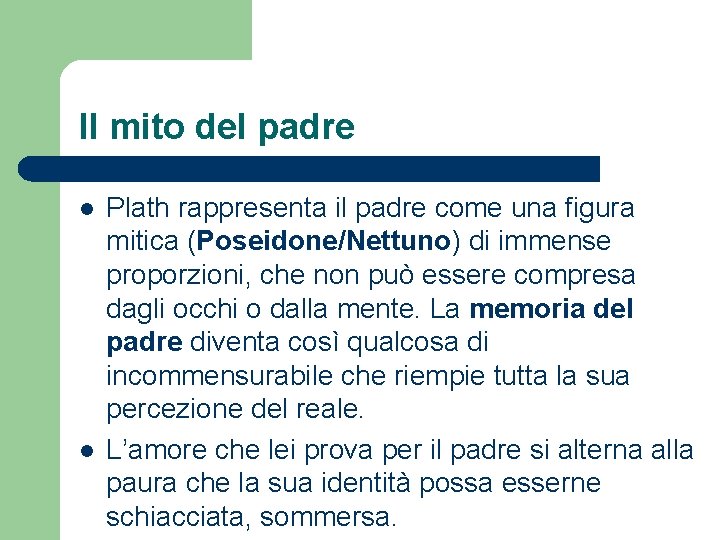 Il mito del padre

• Plath rappresenta il padre come una figura mitica (Poseidone/Nettuno) di immense proporzioni, che non può essere compresa dagli occhi o dalla mente. La memoria del padre diventa così qualcosa di incommensurabile che riempie tutta la sua percezione del reale.

• L'amore che lei prova per il padre si alterna alla paura che la sua identità possa esserne schiacciata, sommersa.